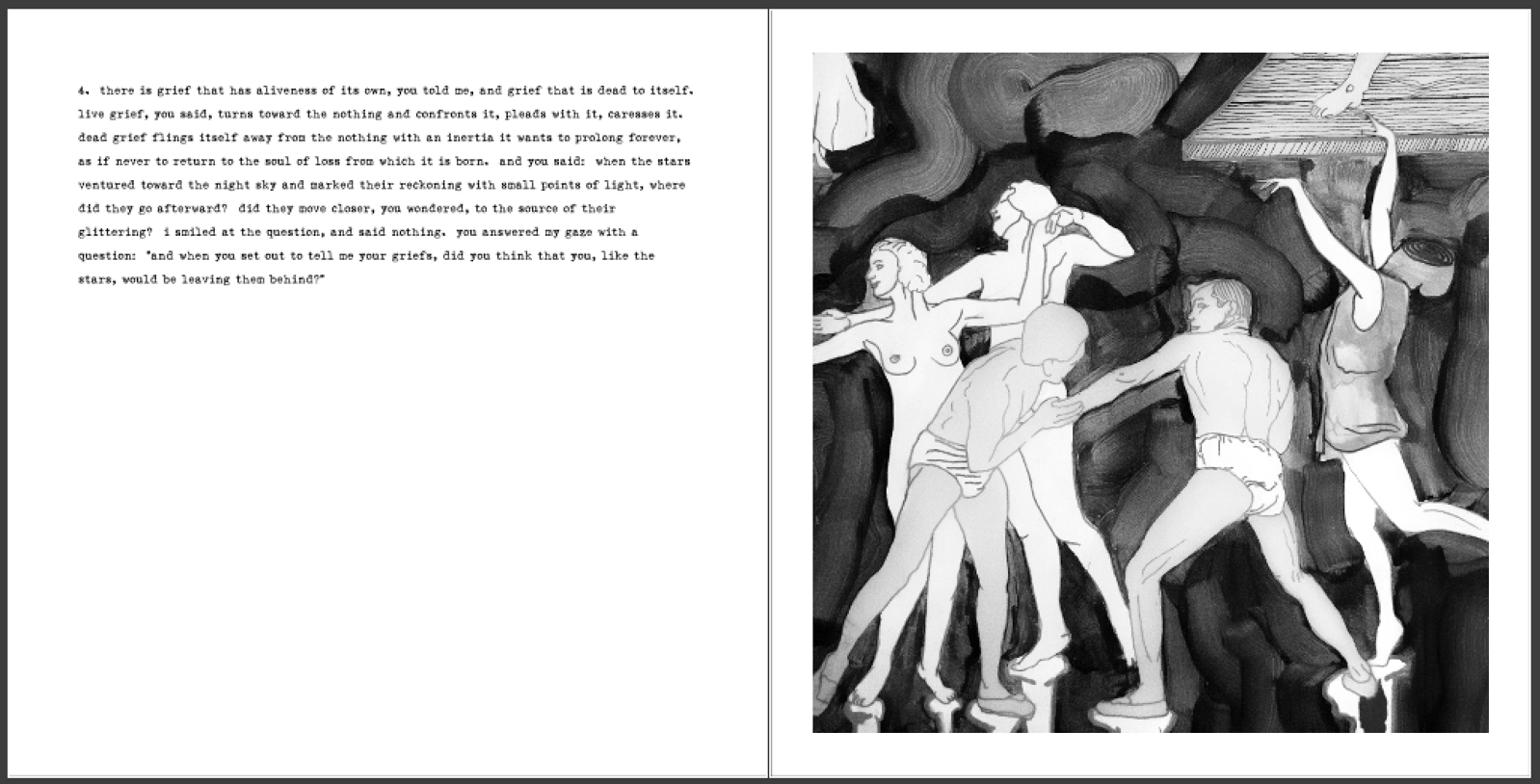 4. there is grief that has aliveness of its own, you told me, and grief that is dead to itself. live grief, you said, turns toward the nothing and confronts it, pleads with it, caresses it. dead grief flings itself away from the nothing with an inertia it wants to prolong forever, as if never to return to the soul of loss from which it is born. and you said: when the stars ventured toward the night sky and marked their reckoning with small points of light, where did they go afterward? did they move closer, you wondered, to the source of their glittering? i smiled at the question, and said nothing. you answered my gaze with a question: "and when you set out to tell me your griefs, did you think that you, like the stars, would be leaving them behind?"